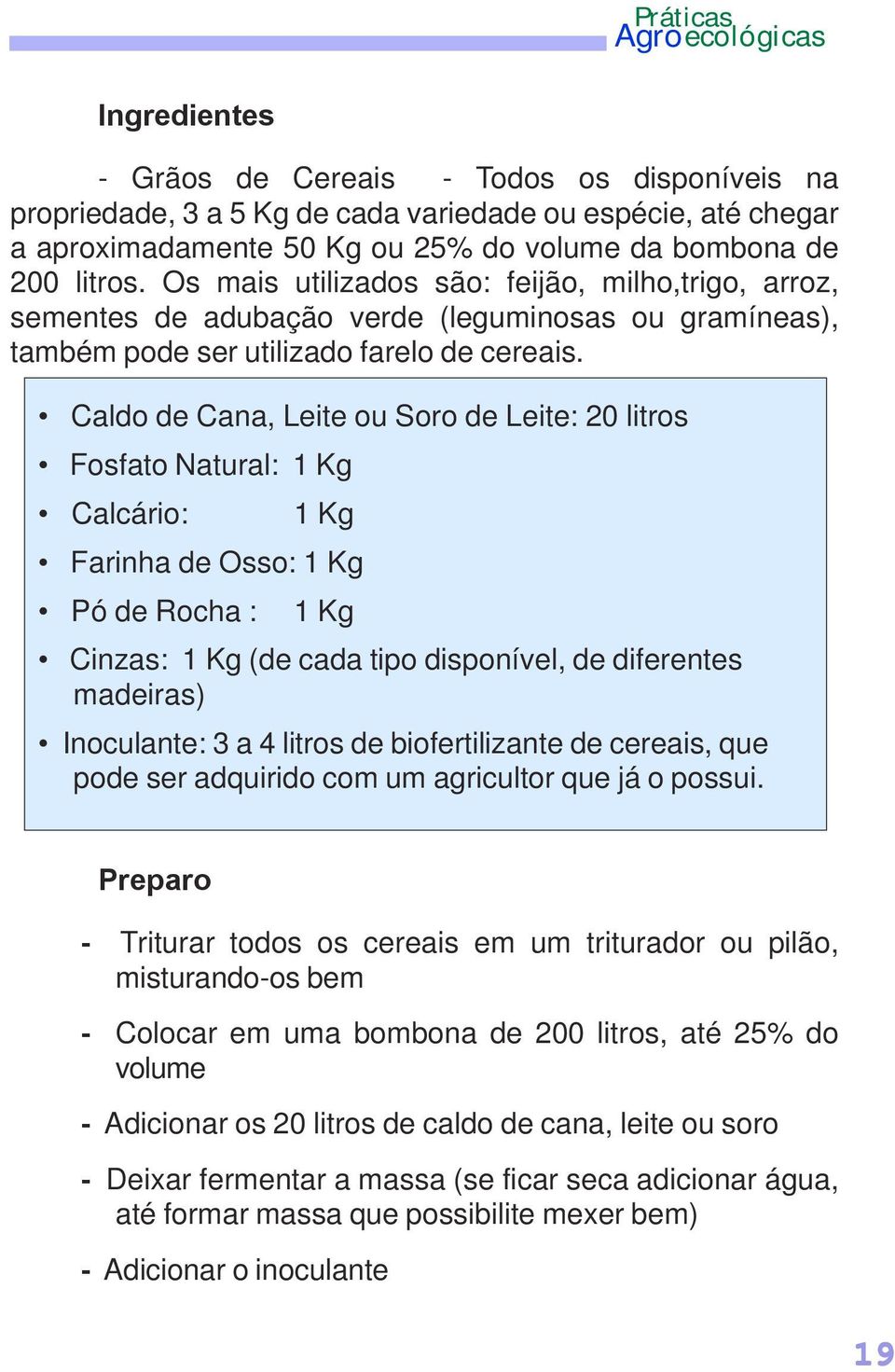 Práticas
Agroecológicas

Ingredientes

- Grãos de Cereais - Todos os disponíveis na propriedade, 3 a 5 Kg de cada variedade ou espécie, até chegar a aproximadamente 50 Kg ou 25% do volume da bombona de 200 litros. Os mais utilizados são: feijão, milho,trigo, arroz, sementes de adubação verde (leguminosas ou gramíneas), também pode ser utilizado farelo de cereais.

• Caldo de Cana, Leite ou Soro de Leite: 20 litros
• Fosfato Natural: 1 Kg
• Calcário: 1 Kg
• Farinha de Osso: 1 Kg
• Pó de Rocha : 1 Kg
• Cinzas: 1 Kg (de cada tipo disponível, de diferentes madeiras)
• Inoculante: 3 a 4 litros de biofertilizante de cereais, que pode ser adquirido com um agricultor que já o possui.

Preparo

- Triturar todos os cereais em um triturador ou pilão, misturando-os bem

- Colocar em uma bombona de 200 litros, até 25% do volume

- Adicionar os 20 litros de caldo de cana, leite ou soro

- Deixar fermentar a massa (se ficar seca adicionar água, até formar massa que possibilite mexer bem)

- Adicionar o inoculante

19